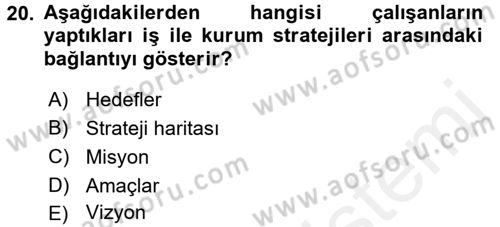 20. Aşağıdakilerden hangisi çalışanların yaptıkları iş ile kurum stratejileri arasındaki bağlantıyı gösterir?

A) Hedefler
B) Strateji haritası
C) Misyon
D) Amaçlar
E) Vizyon

www.aofsoru.com
www.aofsoru.com
www.aofsoru.com
www.aofsoru.com